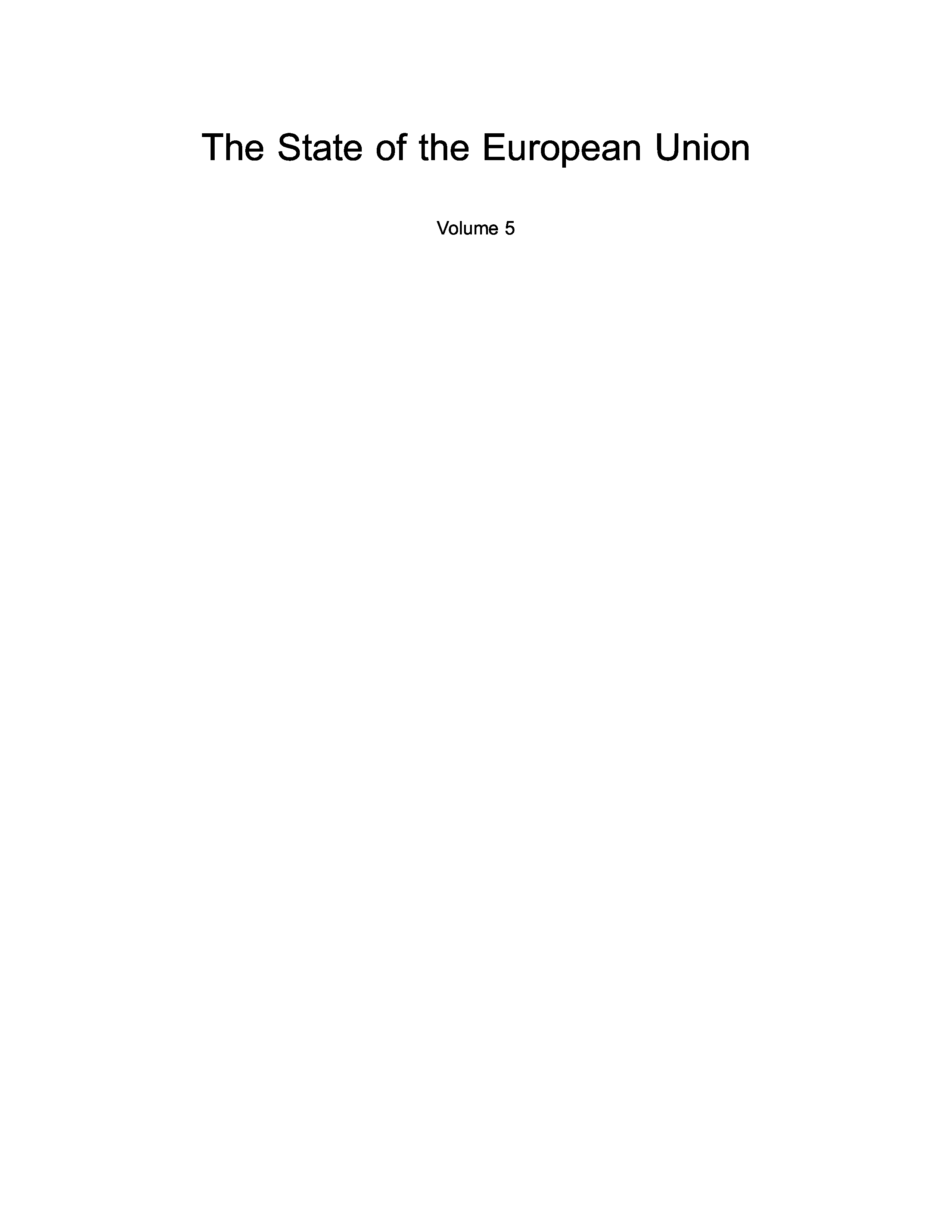 The State of the European Union

Volume 5